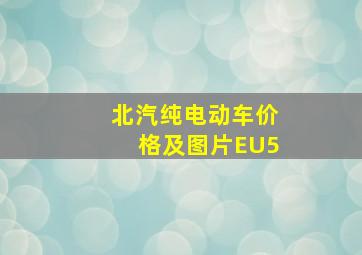 北汽纯电动车价格及图片EU5